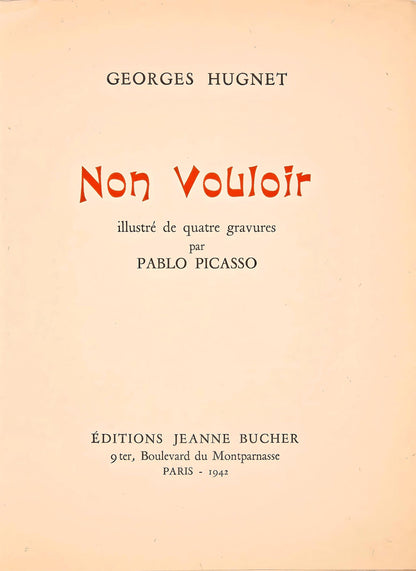 GEORGES HUGNET

Non Vouloir

illustré de quatre gravures
par
PABLO PICASSO

ÉDITIONS JEANNE BUCHER
9 ter, Boulevard du Montparnasse
PARIS - 1942